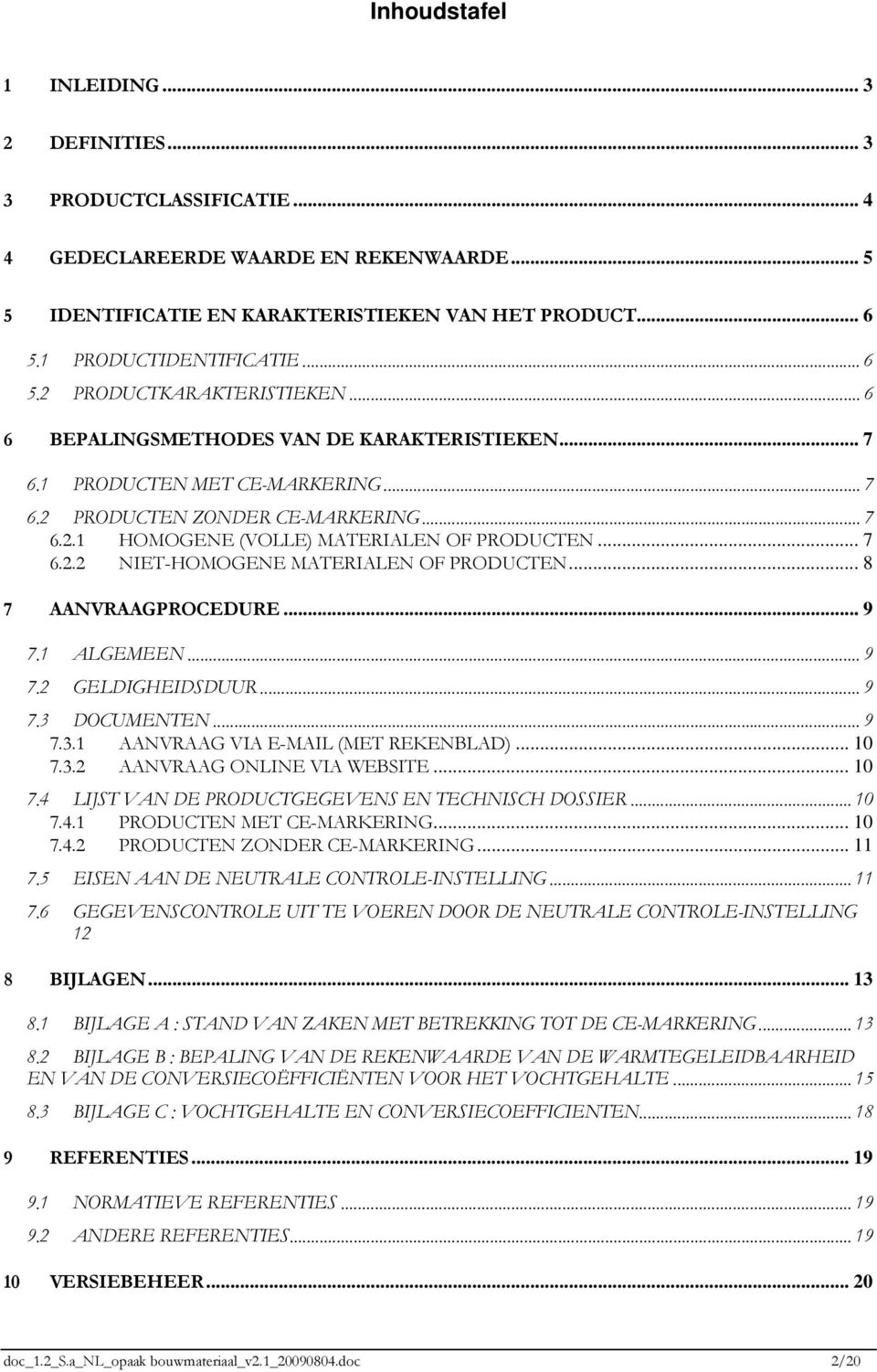 Inhoudstafel

1 INLEIDING ... 3

2 DEFINITIES ... 3

3 PRODUCTCLASSIFICATIE ... 4

4 GEDECLAREERDE WAARDE EN REKENWAARDE ... 5

5 IDENTIFICATIE EN KARAKTERISTIEKEN VAN HET PRODUCT ... 6

5.1 PRODUCTIDENTIFICATIE ... 6
5.2 PRODUCTKARAKTERISTIEKEN ... 6

6 BEPALINGSMETHODES VAN DE KARAKTERISTIEKEN ... 7

6.1 PRODUCTEN MET CE-MARKERING ... 7
6.2 PRODUCTEN ZONDER CE-MARKERING ... 7
6.2.1 HOMOGENE (VOLLE) MATERIALEN OF PRODUCTEN ... 7
6.2.2 NIET-HOMOGENE MATERIALEN OF PRODUCTEN ... 8

7 AANVRAAGPROCEDURE ... 9

7.1 ALGEMEEN ... 9
7.2 GELDIGHEIDSDUUR ... 9
7.3 DOCUMENTEN ... 9
7.3.1 AANVRAAG VIA E-MAIL (MET REKENBLAD) ... 10
7.3.2 AANVRAAG ONLINE VIA WEBSITE ... 10
7.4 LIJST VAN DE PRODUCTGEGEVENS EN TECHNISCH DOSSIER ... 10
7.4.1 PRODUCTEN MET CE-MARKERING ... 10
7.4.2 PRODUCTEN ZONDER CE-MARKERING ... 11
7.5 EISEN AAN DE NEUTRALE CONTROLE-INSTELLING ... 11
7.6 GEGEVENSCONTROLE UIT TE VOEREN DOOR DE NEUTRALE CONTROLE-INSTELLING 12

8 BIJLAGEN ... 13

8.1 BIJLAGE A : STAND VAN ZAKEN MET BETREKKING TOT DE CE-MARKERING ... 13
8.2 BIJLAGE B : BEPALING VAN DE REKENWAARDE VAN DE WARMTEGELEIDBAARHEID EN VAN DE CONVERSIECOËFFICIËNTEN VOOR HET VOCHTGEHALTE ... 15
8.3 BIJLAGE C : VOCHTGEHALTE EN CONVERSIECOEFFICIENTEN ... 18

9 REFERENTIES ... 19

9.1 NORMATIEVE REFERENTIES ... 19
9.2 ANDERE REFERENTIES ... 19

10 VERSIEBEHEER ... 20

doc_1.2_S.a_NL_opaak bouwmateriaal_v2.1_20090804.doc 2/20